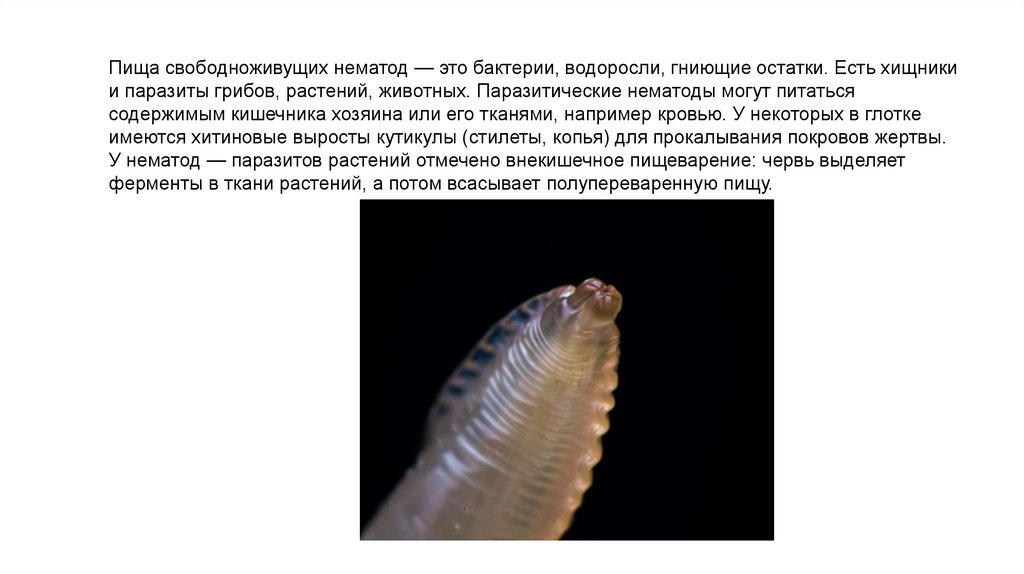 Пища свободноживущих нематод — это бактерии, водоросли, гниющие остатки. Есть хищники и паразиты грибов, растений, животных. Паразитические нематоды могут питаться содержимым кишечника хозяина или его тканями, например кровью. У некоторых в глотке имеются хитиновые выросты кутикулы (стилеты, копья) для прокалывания покровов жертвы. У нематод — паразитов растений отмечено внекишечное пищеварение: червь выделяет ферменты в ткани растений, а потом всасывает полупереваренную пищу.